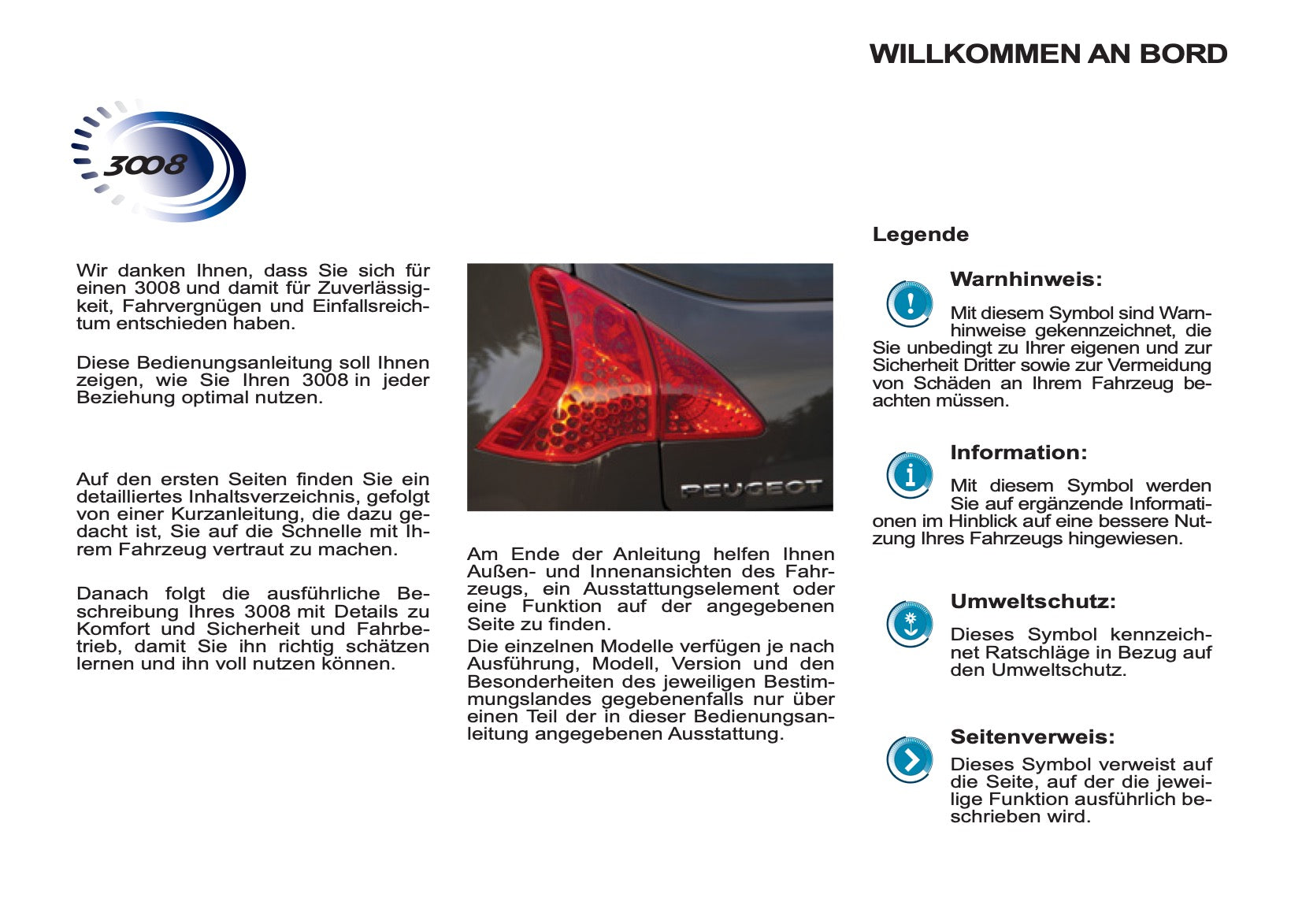 WILLKOMMEN AN BORD

3008

Wir danken Ihnen, dass Sie sich für einen 3008 und damit für Zuverlässigkeit, Fahrvergnügen und Einfallsreichtum entschieden haben.

Diese Bedienungsanleitung soll Ihnen zeigen, wie Sie Ihren 3008 in jeder Beziehung optimal nutzen.

Auf den ersten Seiten finden Sie ein detailliertes Inhaltsverzeichnis, gefolgt von einer Kurzanleitung, die dazu gedacht ist, Sie auf die Schnelle mit Ihrem Fahrzeug vertraut zu machen.

Danach folgt die ausführliche Beschreibung Ihres 3008 mit Details zu Komfort und Sicherheit und Fahrbetrieb, damit Sie ihn richtig schätzen lernen und ihn voll nutzen können.

PEUGEOT

Am Ende der Anleitung helfen Ihnen Außen- und Innenansichten des Fahrzeugs, ein Ausstattungselement oder eine Funktion auf der angegebenen Seite zu finden.

Die einzelnen Modelle verfügen je nach Ausführung, Modell, Version und den Besonderheiten des jeweiligen Bestimmungslandes gegebenenfalls nur über einen Teil der in dieser Bedienungsanleitung angegebenen Ausstattung.

Legende

Warnhinweis:

Mit diesem Symbol sind Warnhinweise gekennzeichnet, die Sie unbedingt zu Ihrer eigenen und zur Sicherheit Dritter sowie zur Vermeidung von Schäden an Ihrem Fahrzeug beachten müssen.

Information:

Mit diesem Symbol werden Sie auf ergänzende Informationen im Hinblick auf eine bessere Nutzung Ihres Fahrzeugs hingewiesen.

Umweltschutz:

Dieses Symbol kennzeichnet Ratschläge in Bezug auf den Umweltschutz.

Seitenverweis:

Dieses Symbol verweist auf die Seite, auf der die jeweilige Funktion ausführlich beschrieben wird.